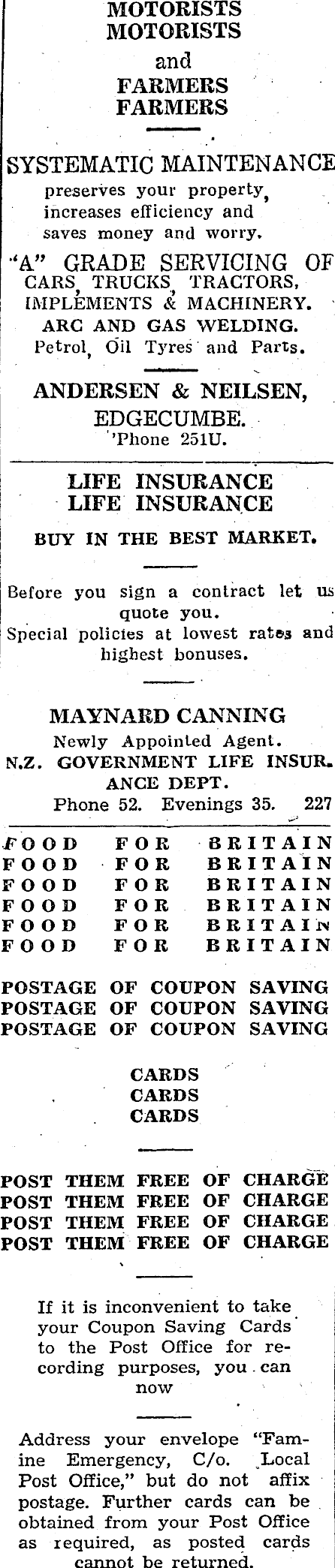 MOTORISTS
MOTORISTS
and
FARMERS
FARMERS

SYSTEMATIC MAINTENANCE
preserves your property, increases efficiency and saves money and worry.

"A" GRADE SERVICING OF
CARS, TRUCKS, TRACTORS,
IMPLEMENTS & MACHINERY.
ARC AND GAS WELDING.
Petrol, Oil Tyres and Parts.

ANDERSEN & NEILSEN,
EDGECUMBE.
'Phone 251U.

LIFE INSURANCE
LIFE INSURANCE
BUY IN THE BEST MARKET.

Before you sign a contract let us quote you.
Special policies at lowest rates and highest bonuses.

MAYNARD CANNING
Newly Appointed Agent.
N.Z. GOVERNMENT LIFE INSURANCE DEPT.
Phone 52. Evenings 35. 227

FOOD FOR BRITAIN
FOOD FOR BRITAIN
FOOD FOR BRITAIN
FOOD FOR BRITAIN
FOOD FOR BRITAIN
FOOD FOR BRITAIN

POSTAGE OF COUPON SAVING
POSTAGE OF COUPON SAVING
POSTAGE OF COUPON SAVING

CARDS
CARDS
CARDS

POST THEM FREE OF CHARGE
POST THEM FREE OF CHARGE
POST THEM FREE OF CHARGE
POST THEM FREE OF CHARGE

If it is inconvenient to take your Coupon Saving Cards to the Post Office for recording purposes, you can now

Address your envelope "Famine Emergency, C/o. Local Post Office," but do not affix postage. Further cards can be obtained from your Post Office as required, as posted cards cannot be returned.